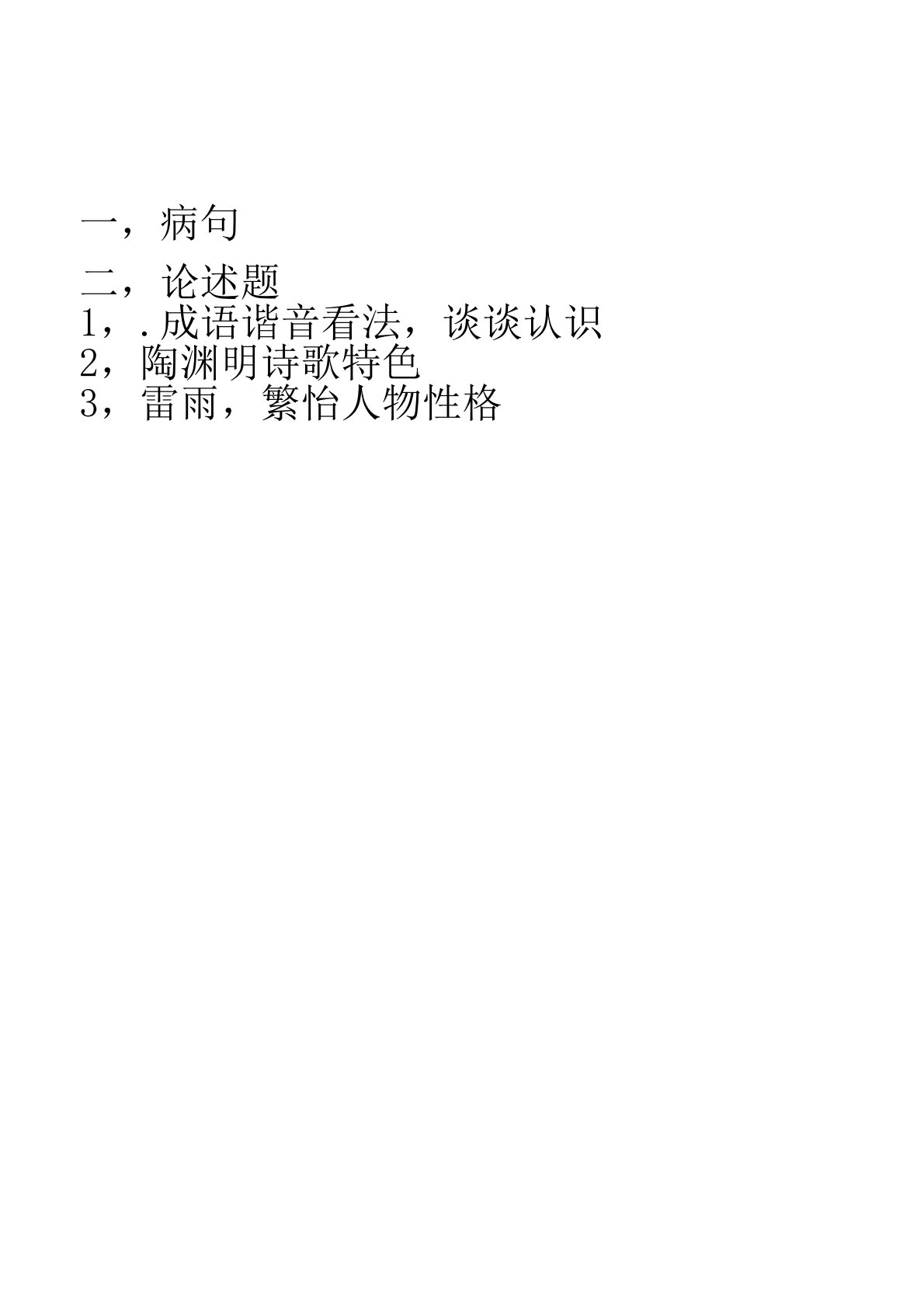 一，病句

二，论述题
1，.成语谐音看法，谈谈认识
2，陶渊明诗歌特色
3，雷雨，繁怡人物性格